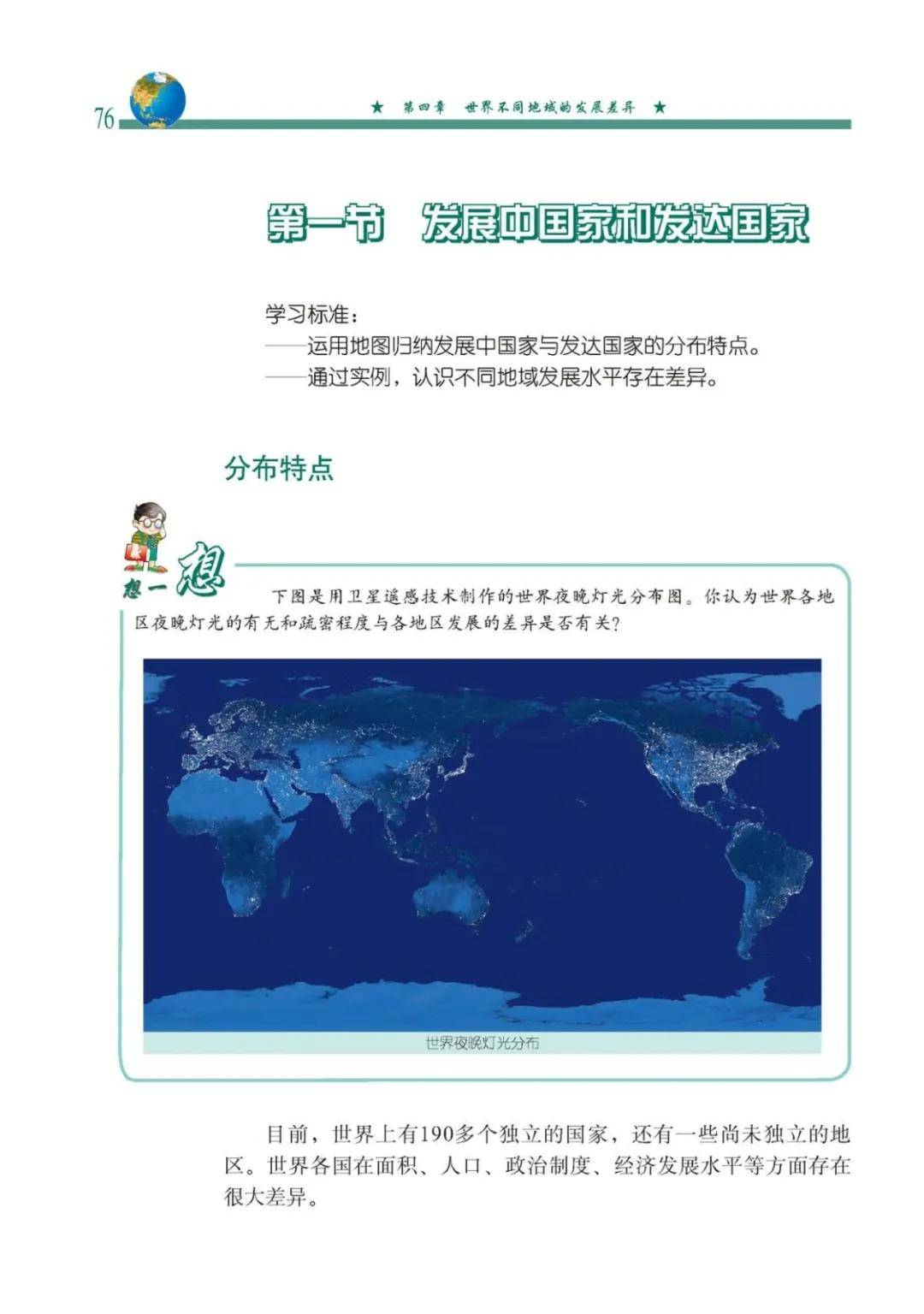 76

★ 第四章 世界不同地域的发展差异 ★

第一节 发展中国家和发达国家

学习标准：
——运用地图归纳发展中国家与发达国家的分布特点。
——通过实例，认识不同地域发展水平存在差异。

分布特点

想一想

下图是用卫星遥感技术制作的世界夜晚灯光分布图。你认为世界各地区夜晚灯光的有无和疏密程度与各地区发展的差异是否有关?

世界夜晚灯光分布

目前，世界上有190多个独立的国家，还有一些尚未独立的地区。世界各国在面积、人口、政治制度、经济发展水平等方面存在很大差异。